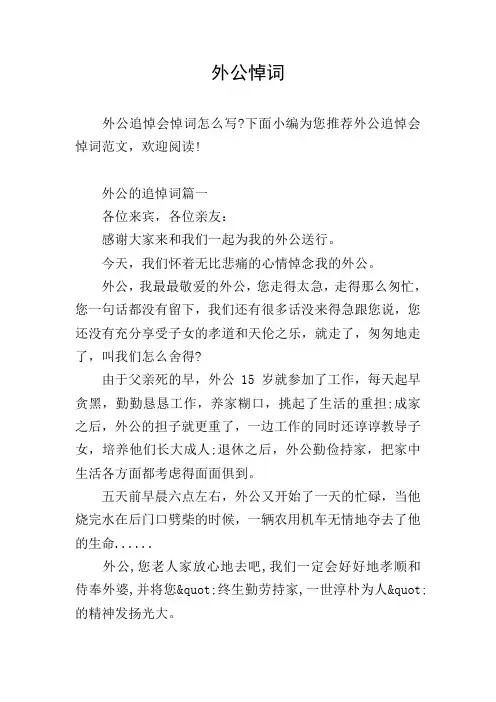 外公悼词

外公追悼会悼词怎么写?下面小编为您推荐外公追悼会悼词范文，欢迎阅读!

外公的追悼词篇一
各位来宾，各位亲友:
感谢大家来和我们一起为我的外公送行。
今天，我们怀着无比悲痛的心情悼念我的外公。
外公，我最最敬爱的外公，您走得太急，走得那么匆忙，您一句话都没有留下，我们还有很多话没来得急跟您说，您还没有充分享受子女的孝道和天伦之乐，就走了，匆匆地走了，叫我们怎么舍得?
由于父亲死的早，外公 15 岁就参加了工作，每天起早贪黑，勤勤恳恳工作，养家糊口，挑起了生活的重担;成家之后，外公的担子就更重了，一边工作的同时还谆谆教导子女，培养他们长大成人;退休之后，外公勤俭持家，把家中生活各方面都考虑得面面俱到。
五天前早晨六点左右，外公又开始了一天的忙碌，当他烧完水在后门口劈柴的时候，一辆农用机车无情地夺去了他的生命......
外公,您老人家放心地去吧,我们一定会好好地孝顺和侍奉外婆,并将您&quot;终生勤劳持家,一世淳朴为人&quot;的精神发扬光大。